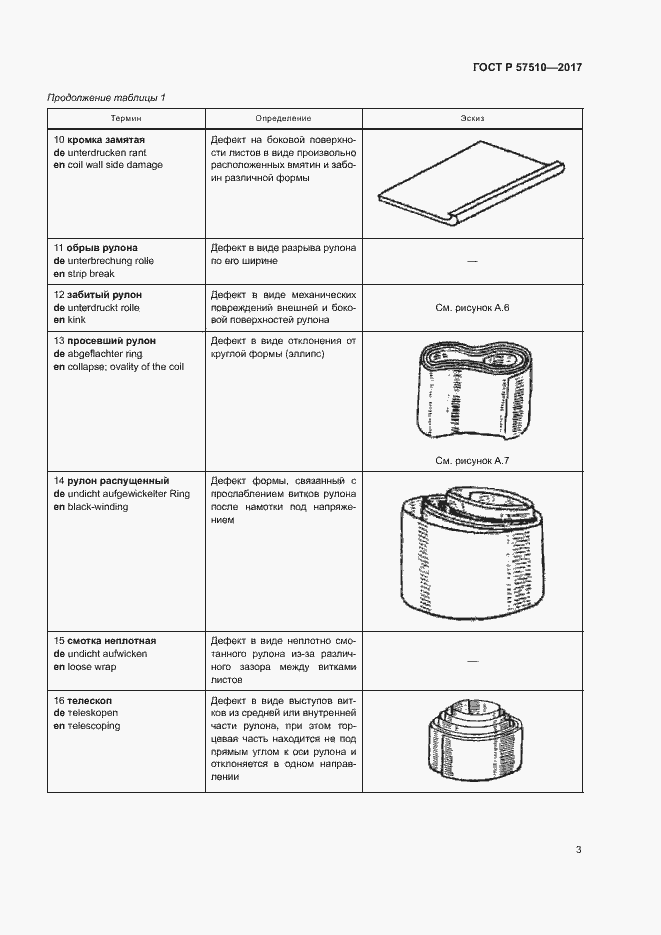 ГОСТ Р 57510—2017

Продолжение таблицы 1

| Термин | Определение | Эскиз |
|---|---|---|
| 10 **кромка замятая** **de** unterdrucken rant **en** coil wall side damage | Дефект на боковой поверхности листов в виде произвольно расположенных вмятин и забоин различной формы | |
| 11 **обрыв рулона** **de** unterbrechung rolle **en** strip break | Дефект в виде разрыва рулона по его ширине | — |
| 12 **забитый рулон** **de** unterdruckt rolle **en** kink | Дефект в виде механических повреждений внешней и боковой поверхностей рулона | См. рисунок А.6 |
| 13 **просевший рулон** **de** abgeflachter ring **en** collapse; ovality of the coil | Дефект в виде отклонения от круглой формы (эллипс) | См. рисунок А.7 |
| 14 **рулон распущенный** **de** undicht aufgewickelter Ring **en** black-winding | Дефект формы, связанный с прослаблением витков рулона после намотки под напряжением | |
| 15 **смотка неплотная** **de** undicht aufwicken **en** loose wrap | Дефект в виде неплотно смотанного рулона из-за различного зазора между витками листов | — |
| 16 **телескоп** **de** teleskopen **en** telescoping | Дефект в виде выступов витков из средней или внутренней части рулона, при этом торцевая часть находится не под прямым углом к оси рулона и отклоняется в одном направлении | |

3